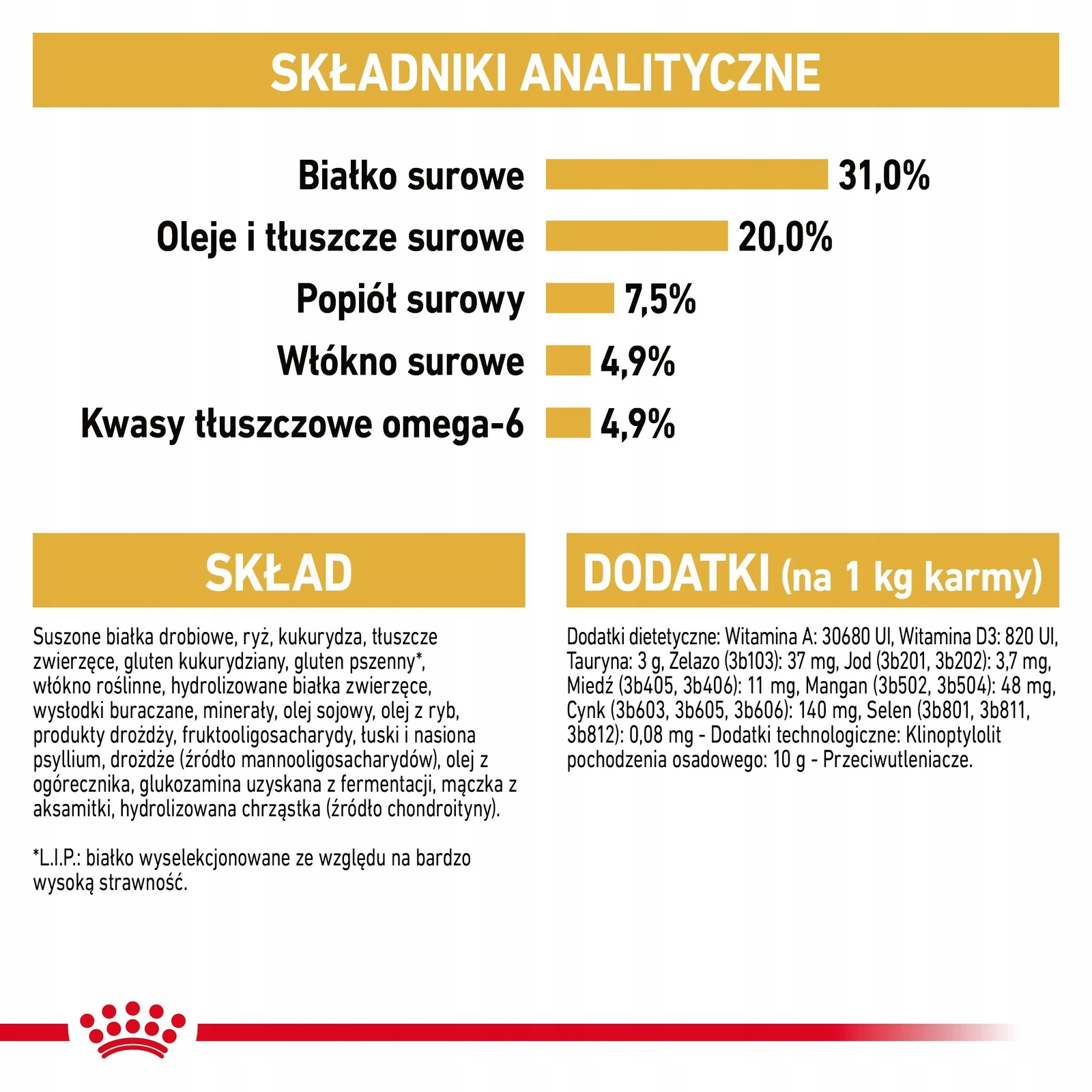 SKŁADNIKI ANALITYCZNE

Białko surowe 31,0%
Oleje i tłuszcze surowe 20,0%
Popiół surowy 7,5%
Włókno surowe 4,9%
Kwasy tłuszczowe omega-6 4,9%

SKŁAD

Suszone białka drobiowe, ryż, kukurydza, tłuszcze zwierzęce, gluten kukurydziany, gluten pszenny*, włókno roślinne, hydrolizowane białka zwierzęce, wysłodki buraczane, minerały, olej sojowy, olej z ryb, produkty drożdży, fruktooligosacharydy, łuski i nasiona psyllium, drożdże (źródło mannooligosacharydów), olej z ogórecznika, glukozamina uzyskana z fermentacji, mączka z aksamitki, hydrolizowana chrząstka (źródło chondroityny).

*L.I.P.: białko wyselekcjonowane ze względu na bardzo wysoką strawność.

DODATKI (na 1 kg karmy)

Dodatki dietetyczne: Witamina A: 30680 UI, Witamina D3: 820 UI, Tauryna: 3 g, Żelazo (3b103): 37 mg, Jod (3b201, 3b202): 3,7 mg, Miedź (3b405, 3b406): 11 mg, Mangan (3b502, 3b504): 48 mg, Cynk (3b603, 3b605, 3b606): 140 mg, Selen (3b801, 3b811, 3b812): 0,08 mg - Dodatki technologiczne: Klinoptylolit pochodzenia osadowego: 10 g - Przeciwutleniacze.